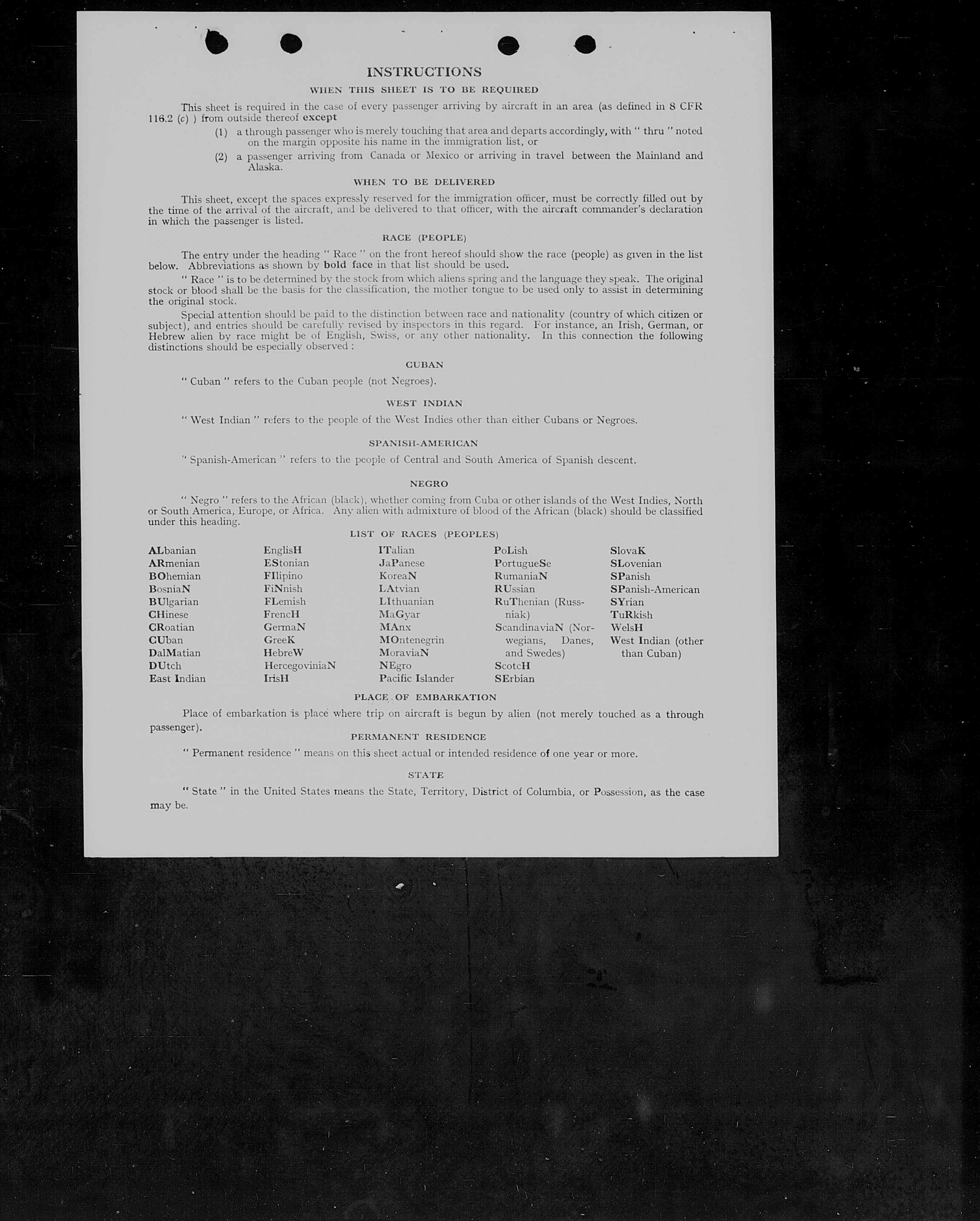 INSTRUCTIONS

WHEN THIS SHEET IS TO BE REQUIRED

This sheet is required in the case of every passenger arriving by aircraft in an area (as defined in 8 CFR 116.2 (c) ) from outside thereof except

(1) a through passenger who is merely touching that area and departs accordingly, with " thru " noted on the margin opposite his name in the immigration list, or

(2) a passenger arriving from Canada or Mexico or arriving in travel between the Mainland and Alaska.

WHEN TO BE DELIVERED

This sheet, except the spaces expressly reserved for the immigration officer, must be correctly filled out by the time of the arrival of the aircraft, and be delivered to that officer, with the aircraft commander's declaration in which the passenger is listed.

RACE (PEOPLE)

The entry under the heading " Race " on the front hereof should show the race (people) as given in the list below. Abbreviations as shown by bold face in that list should be used.

" Race " is to be determined by the stock from which aliens spring and the language they speak. The original stock or blood shall be the basis for the classification, the mother tongue to be used only to assist in determining the original stock.

Special attention should be paid to the distinction between race and nationality (country of which citizen or subject), and entries should be carefully revised by inspectors in this regard. For instance, an Irish, German, or Hebrew alien by race might be of English, Swiss, or any other nationality. In this connection the following distinctions should be especially observed :

CUBAN

" Cuban " refers to the Cuban people (not Negroes).

WEST INDIAN

" West Indian " refers to the people of the West Indies other than either Cubans or Negroes.

SPANISH-AMERICAN

" Spanish-American " refers to the people of Central and South America of Spanish descent.

NEGRO

" Negro " refers to the African (black), whether coming from Cuba or other islands of the West Indies, North or South America, Europe, or Africa. Any alien with admixture of blood of the African (black) should be classified under this heading.

LIST OF RACES (PEOPLES)

ALbanian
ARmenian
BOhemian
BosniaN
BUlgarian
CHinese
CRoatian
CUban
DalMatian
DUtch
East Indian

EnglisH
EStonian
FIlipino
FiNnish
FLemish
FrencH
GermaN
GreeK
HebreW
HercegoviniaN
IrisH

ITalian
JaPanese
KoreaN
LAtvian
LIthuanian
MaGyar
MAnx
MOntenegrin
MoraviaN
NEgro
Pacific Islander

PoLish
PortugueSe
RumaniaN
RUssian
RuThenian (Russniak)
ScandinaviaN (Norwegians, Danes, and Swedes)
ScotcH
SErbian

SlovaK
SLovenian
SPanish
SPanish-American
SYrian
TuRkish
WelsH
West Indian (other than Cuban)

PLACE OF EMBARKATION

Place of embarkation is place where trip on aircraft is begun by alien (not merely touched as a through passenger).

PERMANENT RESIDENCE

" Permanent residence " means on this sheet actual or intended residence of one year or more.

STATE

" State " in the United States means the State, Territory, District of Columbia, or Possession, as the case may be.